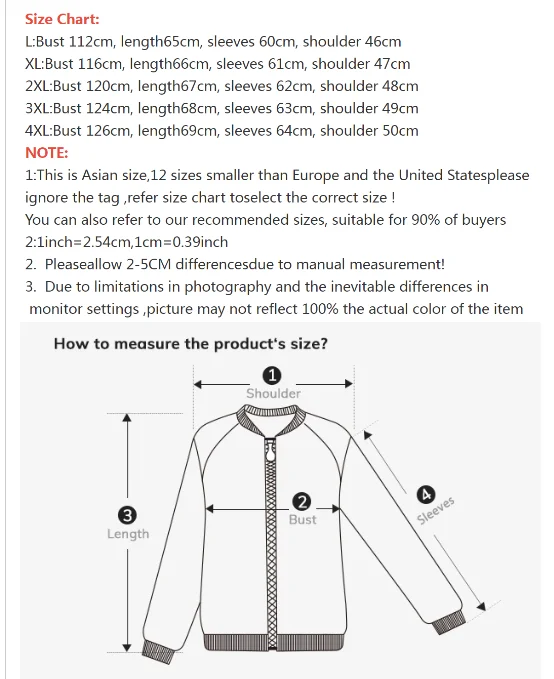 Size Chart:
L:Bust 112cm, length65cm, sleeves 60cm, shoulder 46cm
XL:Bust 116cm, length66cm, sleeves 61cm, shoulder 47cm
2XL:Bust 120cm, length67cm, sleeves 62cm, shoulder 48cm
3XL:Bust 124cm, length68cm, sleeves 63cm, shoulder 49cm
4XL:Bust 126cm, length69cm, sleeves 64cm, shoulder 50cm
NOTE:
1:This is Asian size,12 sizes smaller than Europe and the United Statesplease ignore the tag ,refer size chart toselect the correct size !
You can also refer to our recommended sizes, suitable for 90% of buyers
2:1inch=2.54cm,1cm=0.39inch
2. Pleaseallow 2-5CM differencesdue to manual measurement!
3. Due to limitations in photography and the inevitable differences in monitor settings ,picture may not reflect 100% the actual color of the item

How to measure the product's size?
1
Shoulder
2
Bust
3
Length
4
Sleeves